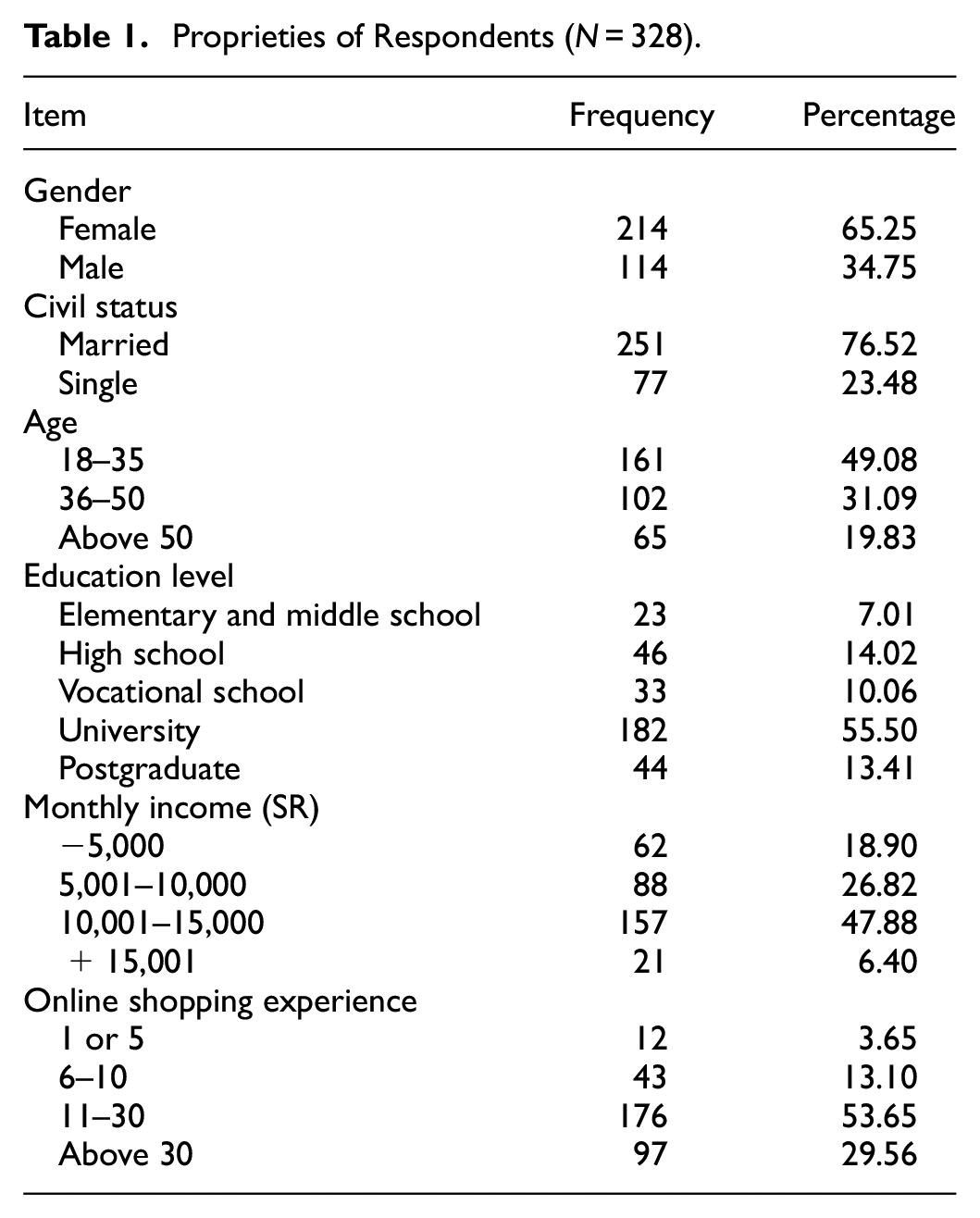 Table 1. Proprieties of Respondents (N = 328).

| Item | Frequency | Percentage |
|---|---|---|
| Gender | | |
| Female | 214 | 65.25 |
| Male | 114 | 34.75 |
| Civil status | | |
| Married | 251 | 76.52 |
| Single | 77 | 23.48 |
| Age | | |
| 18–35 | 161 | 49.08 |
| 36–50 | 102 | 31.09 |
| Above 50 | 65 | 19.83 |
| Education level | | |
| Elementary and middle school | 23 | 7.01 |
| High school | 46 | 14.02 |
| Vocational school | 33 | 10.06 |
| University | 182 | 55.50 |
| Postgraduate | 44 | 13.41 |
| Monthly income (SR) | | |
| −5,000 | 62 | 18.90 |
| 5,001–10,000 | 88 | 26.82 |
| 10,001–15,000 | 157 | 47.88 |
| + 15,001 | 21 | 6.40 |
| Online shopping experience | | |
| 1 or 5 | 12 | 3.65 |
| 6–10 | 43 | 13.10 |
| 11–30 | 176 | 53.65 |
| Above 30 | 97 | 29.56 |